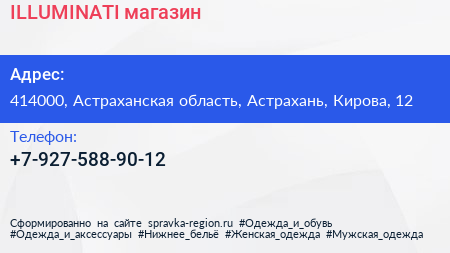 ILLUMINATI магазин

Адрес:

414000, Астраханская область, Астрахань, Кирова, 12

Телефон:

+7-927-588-90-12

Сформированно на сайте spravka-region.ru #Одежда_и_обувь #Одежда_и_аксессуары #Нижнее_бельё #Женская_одежда #Мужская_одежда